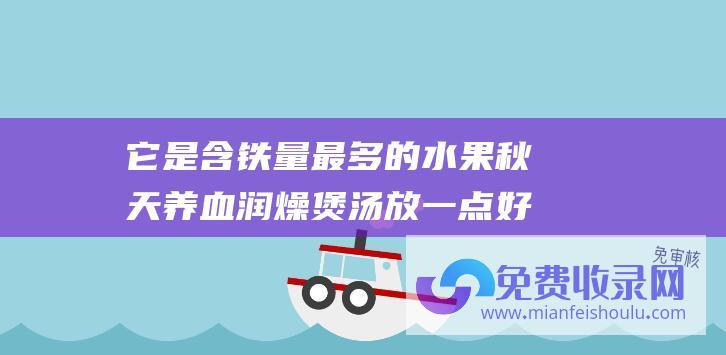 它是含铁量最多的水果秋天养血润燥煲汤放一点好

免审核

免费收录网

www.mianfeishoulu.com